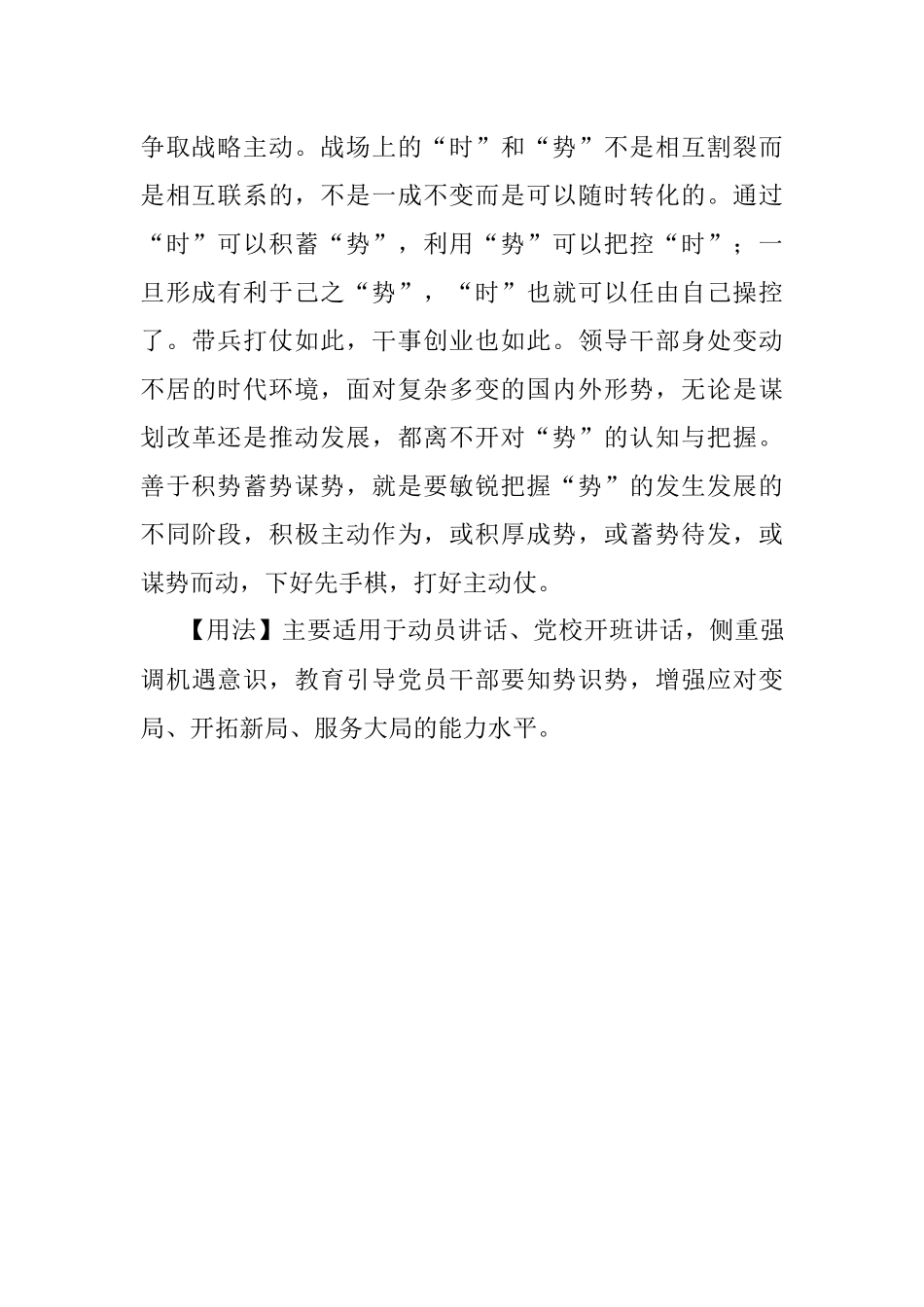 争取战略主动。战场上的“时”和“势”不是相互割裂而是相互联系的，不是一成不变而是可以随时转化的。通过“时”可以积蓄“势”，利用“势”可以把控“时”；一旦形成有利于己之“势”，“时”也就可以任由自己操控了。带兵打仗如此，干事创业也如此。领导干部身处变动不居的时代环境，面对复杂多变的国内外形势，无论是谋划改革还是推动发展，都离不开对“势”的认知与把握。善于积势蓄势谋势，就是要敏锐把握“势”的发生发展的不同阶段，积极主动作为，或积厚成势，或蓄势待发，或谋势而动，下好先手棋，打好主动仗。

【用法】主要适用于动员讲话、党校开班讲话，侧重强调机遇意识，教育引导党员干部要知势识势，增强应对变局、开拓新局、服务大局的能力水平。